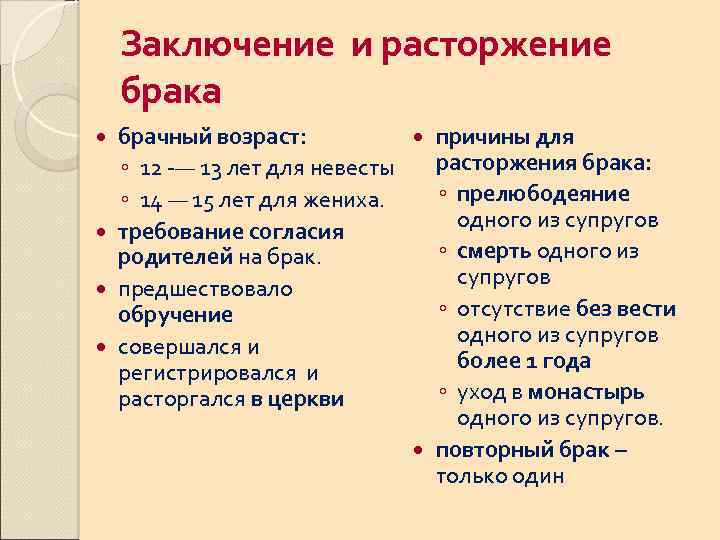 Заключение и расторжение брака

• брачный возраст:
◦ 12 -— 13 лет для невесты
◦ 14 — 15 лет для жениха.
• требование согласия родителей на брак.
• предшествовало обручение
• совершался и регистрировался и расторгался в церкви

• причины для расторжения брака:
◦ прелюбодеяние одного из супругов
◦ смерть одного из супругов
◦ отсутствие без вести одного из супругов более 1 года
◦ уход в монастырь одного из супругов.
• повторный брак – только один